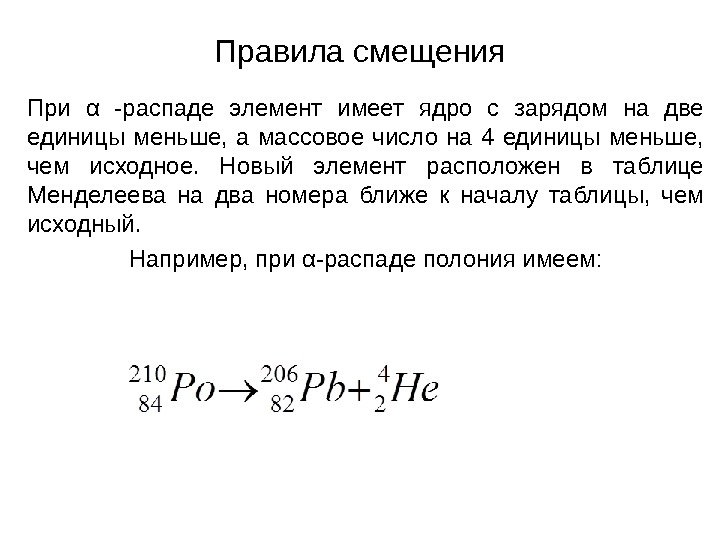 Правила смещения

При α -распаде элемент имеет ядро с зарядом на две единицы меньше, а массовое число на 4 единицы меньше, чем исходное. Новый элемент расположен в таблице Менделеева на два номера ближе к началу таблицы, чем исходный.

Например, при α-распаде полония имеем:

$^{210}_{84}Po \rightarrow ^{206}_{82}Pb + ^{4}_{2}He$